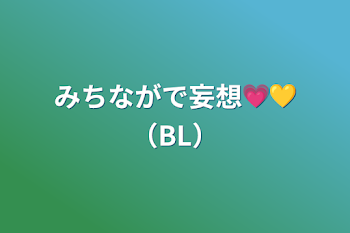 みちながで妄想💗💛
（BL）